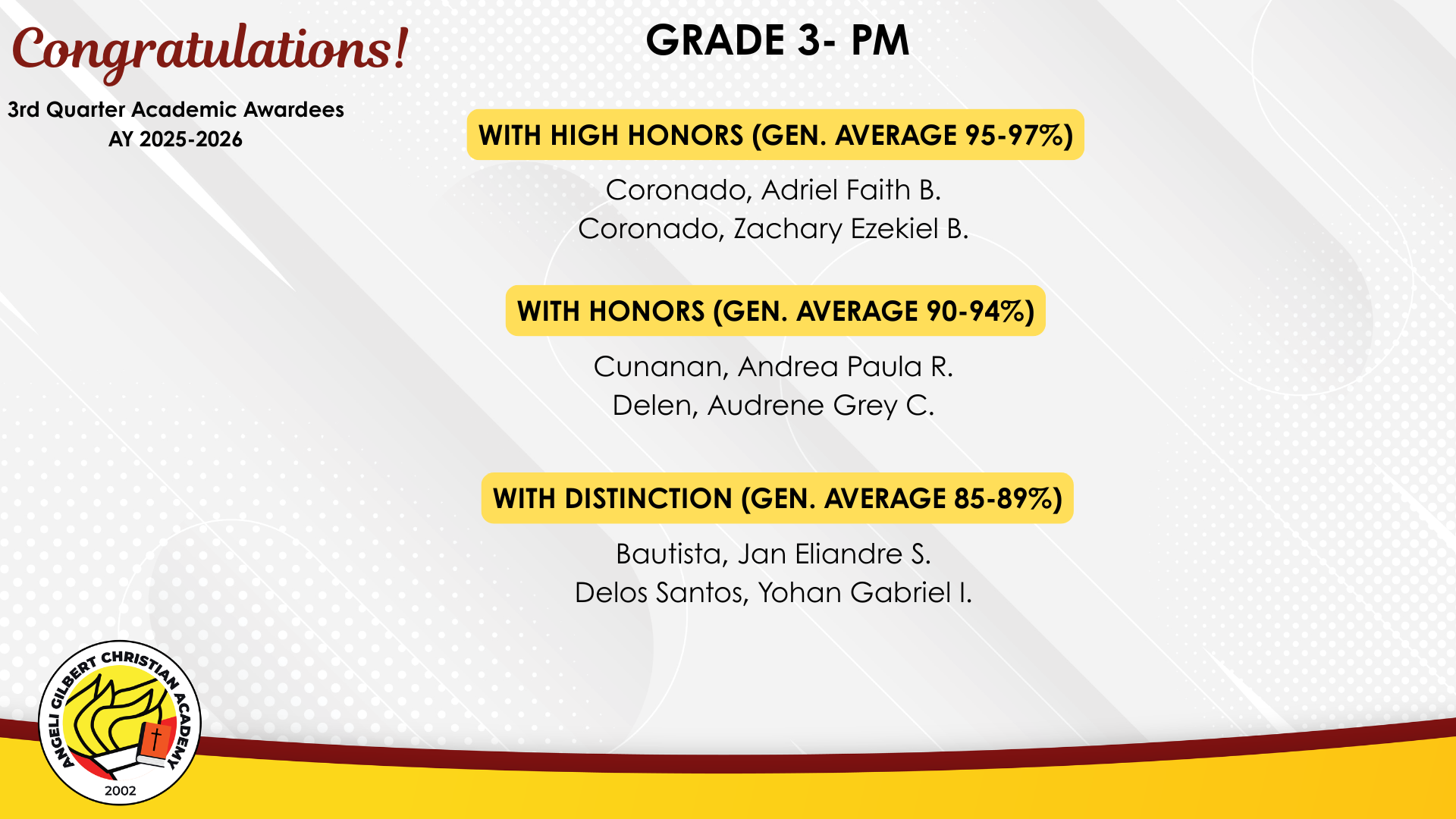 Congratulations!

3rd Quarter Academic Awardees
AY 2025-2026

GRADE 3- PM

WITH HIGH HONORS (GEN. AVERAGE 95-97%)

Coronado, Adriel Faith B.
Coronado, Zachary Ezekiel B.

WITH HONORS (GEN. AVERAGE 90-94%)

Cunanan, Andrea Paula R.
Delen, Audrene Grey C.

WITH DISTINCTION (GEN. AVERAGE 85-89%)

Bautista, Jan Eliandre S.
Delos Santos, Yohan Gabriel I.

ANGELI GILBERT CHRISTIAN ACADEMY
2002